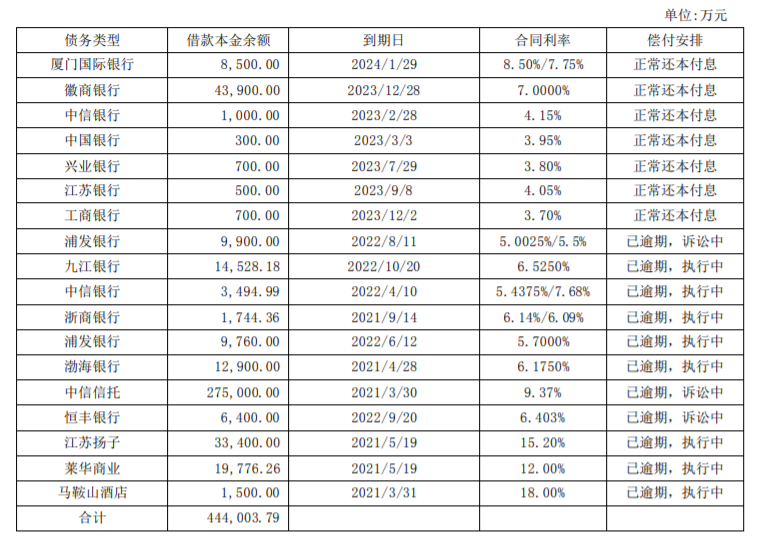 单位:万元

| 债务类型 | 借款本金余额 | 到期日 | 合同利率 | 偿付安排 |
|---|---|---|---|---|
| 厦门国际银行 | 8,500.00 | 2024/1/29 | 8.50%/7.75% | 正常还本付息 |
| 徽商银行 | 43,900.00 | 2023/12/28 | 7.0000% | 正常还本付息 |
| 中信银行 | 1,000.00 | 2023/2/28 | 4.15% | 正常还本付息 |
| 中国银行 | 300.00 | 2023/3/3 | 3.95% | 正常还本付息 |
| 兴业银行 | 700.00 | 2023/7/29 | 3.80% | 正常还本付息 |
| 江苏银行 | 500.00 | 2023/9/8 | 4.05% | 正常还本付息 |
| 工商银行 | 700.00 | 2023/12/2 | 3.70% | 正常还本付息 |
| 浦发银行 | 9,900.00 | 2022/8/11 | 5.0025%/5.5% | 已逾期，诉讼中 |
| 九江银行 | 14,528.18 | 2022/10/20 | 6.5250% | 已逾期，执行中 |
| 中信银行 | 3,494.99 | 2022/4/10 | 5.4375%/7.68% | 已逾期，执行中 |
| 浙商银行 | 1,744.36 | 2021/9/14 | 6.14%/6.09% | 已逾期，执行中 |
| 浦发银行 | 9,760.00 | 2022/6/12 | 5.7000% | 已逾期，执行中 |
| 渤海银行 | 12,900.00 | 2021/4/28 | 6.1750% | 已逾期，执行中 |
| 中信信托 | 275,000.00 | 2021/3/30 | 9.37% | 已逾期，诉讼中 |
| 恒丰银行 | 6,400.00 | 2022/9/20 | 6.403% | 已逾期，诉讼中 |
| 江苏扬子 | 33,400.00 | 2021/5/19 | 15.20% | 已逾期，执行中 |
| 莱华商业 | 19,776.26 | 2021/5/19 | 12.00% | 已逾期，执行中 |
| 马鞍山酒店 | 1,500.00 | 2021/3/31 | 18.00% | 已逾期，执行中 |
| 合计 | 444,003.79 | | | |